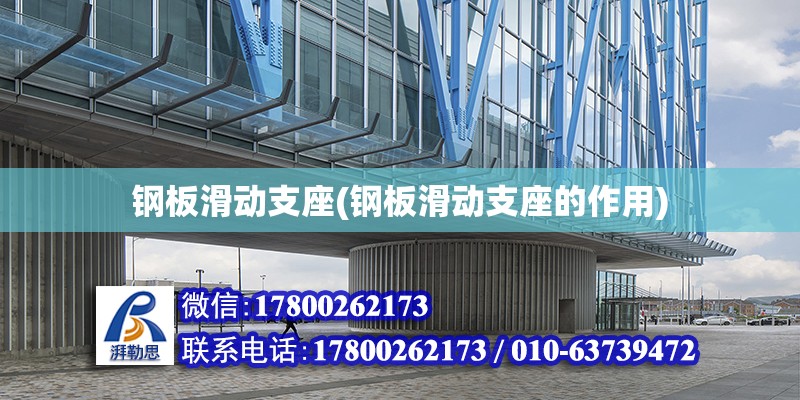 钢板滑动支座(钢板滑动支座的作用)

湃勒思

微信:17800262173

联系电话:17800262173 / 010-63739472